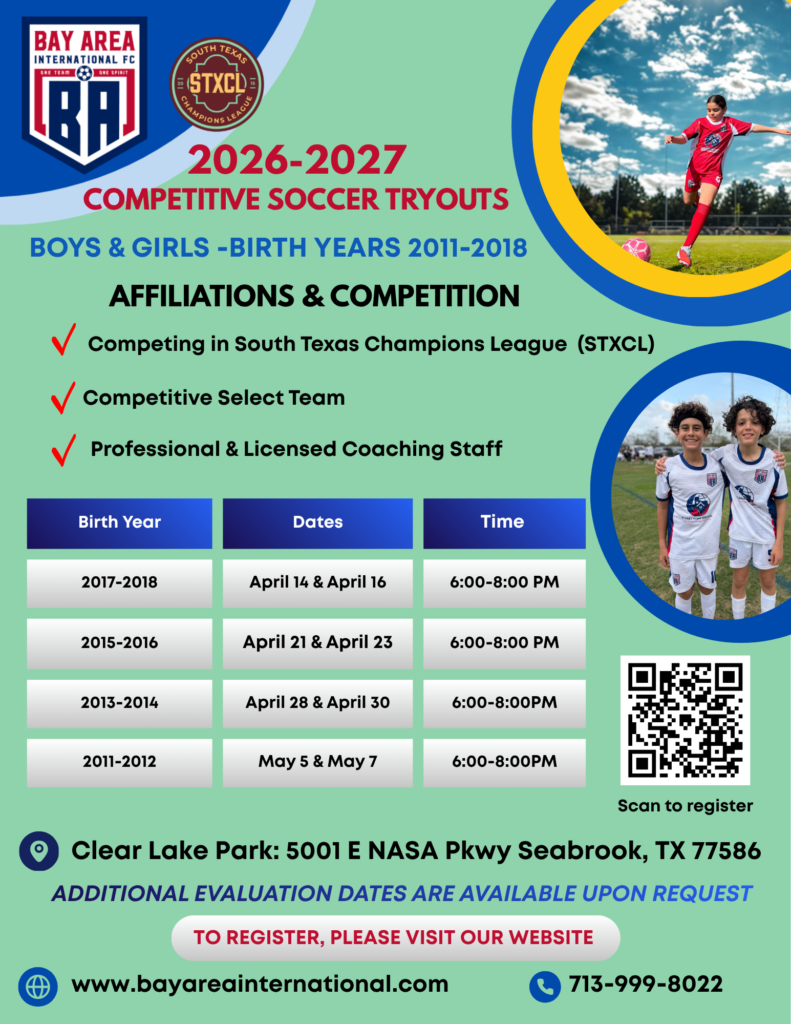 BAY AREA INTERNATIONAL FC
ONE TEAM ONE SPIRIT
BA

SOUTH TEXAS
STXCL
CHAMPIONS LEAGUE

2026-2027
COMPETITIVE SOCCER TRYOUTS

BOYS & GIRLS -BIRTH YEARS 2011-2018

AFFILIATIONS & COMPETITION

Competing in South Texas Champions League (STXCL)

Competitive Select Team

Professional & Licensed Coaching Staff

| Birth Year | Dates | Time |
|---|---|---|
| 2017-2018 | April 14 & April 16 | 6:00-8:00 PM |
| 2015-2016 | April 21 & April 23 | 6:00-8:00 PM |
| 2013-2014 | April 28 & April 30 | 6:00-8:00PM |
| 2011-2012 | May 5 & May 7 | 6:00-8:00PM |

Scan to register

Clear Lake Park: 5001 E NASA Pkwy Seabrook, TX 77586

ADDITIONAL EVALUATION DATES ARE AVAILABLE UPON REQUEST

TO REGISTER, PLEASE VISIT OUR WEBSITE

www.bayareainternational.com

713-999-8022